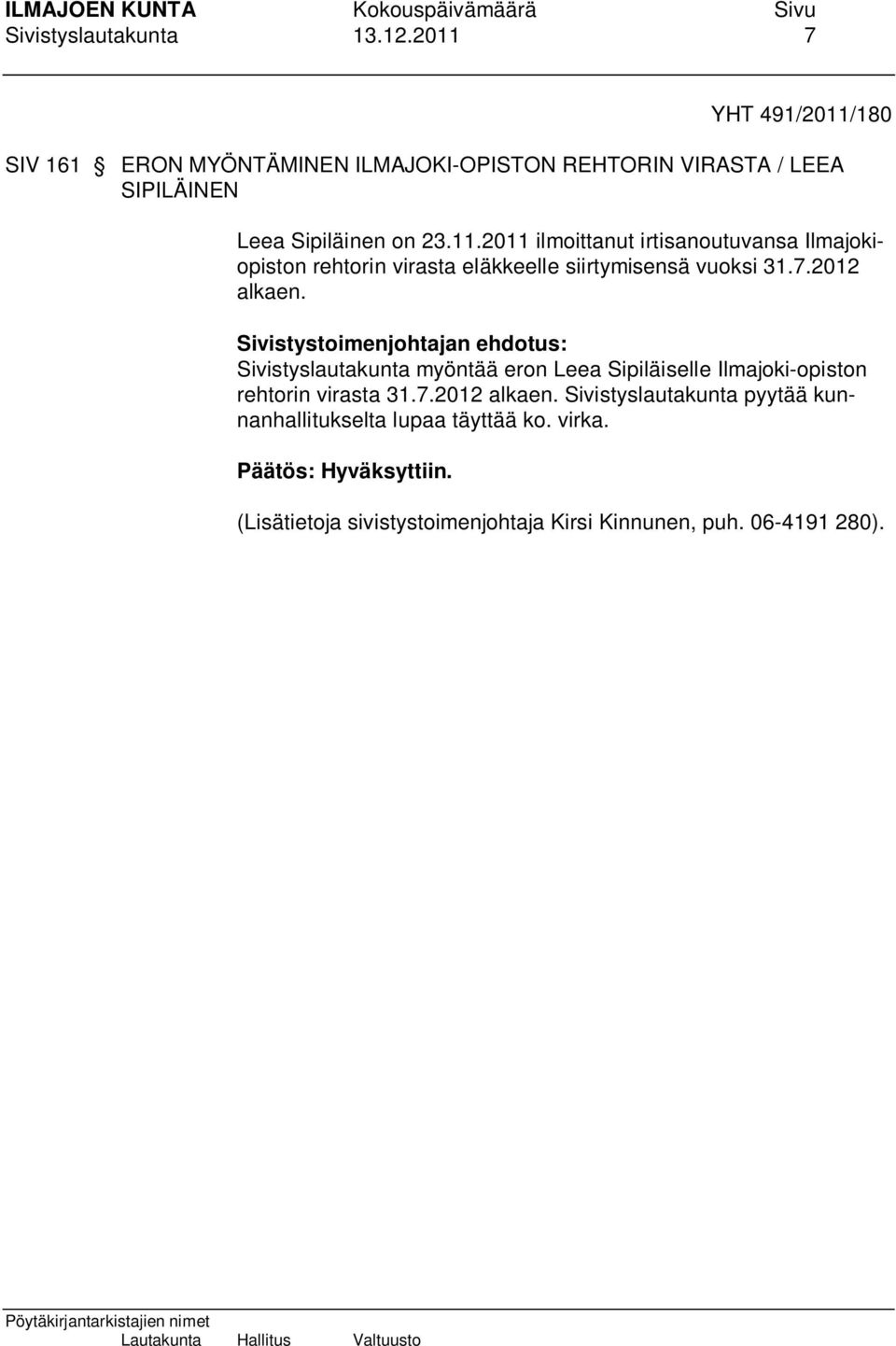 ILMAJOEN KUNTA Kokouspäivämäärä Sivu
Sivistyslautakunta 13.12.2011 7

YHT 491/2011/180

SIV 161 § ERON MYÖNTÄMINEN ILMAJOKI-OPISTON REHTORIN VIRASTA / LEEA SIPILÄINEN

Leea Sipiläinen on 23.11.2011 ilmoittanut irtisanoutuvansa Ilmajoki-opiston rehtorin virasta eläkkeelle siirtymisensä vuoksi 31.7.2012 alkaen.

Sivistystoimenjohtajan ehdotus:
Sivistyslautakunta myöntää eron Leea Sipiläiselle Ilmajoki-opiston rehtorin virasta 31.7.2012 alkaen. Sivistyslautakunta pyytää kunnanhallitukselta lupaa täyttää ko. virka.

Päätös: Hyväksyttiin.

(Lisätietoja sivistystoimenjohtaja Kirsi Kinnunen, puh. 06-4191 280).

Pöytäkirjantarkistajien nimet
Lautakunta Hallitus Valtuusto